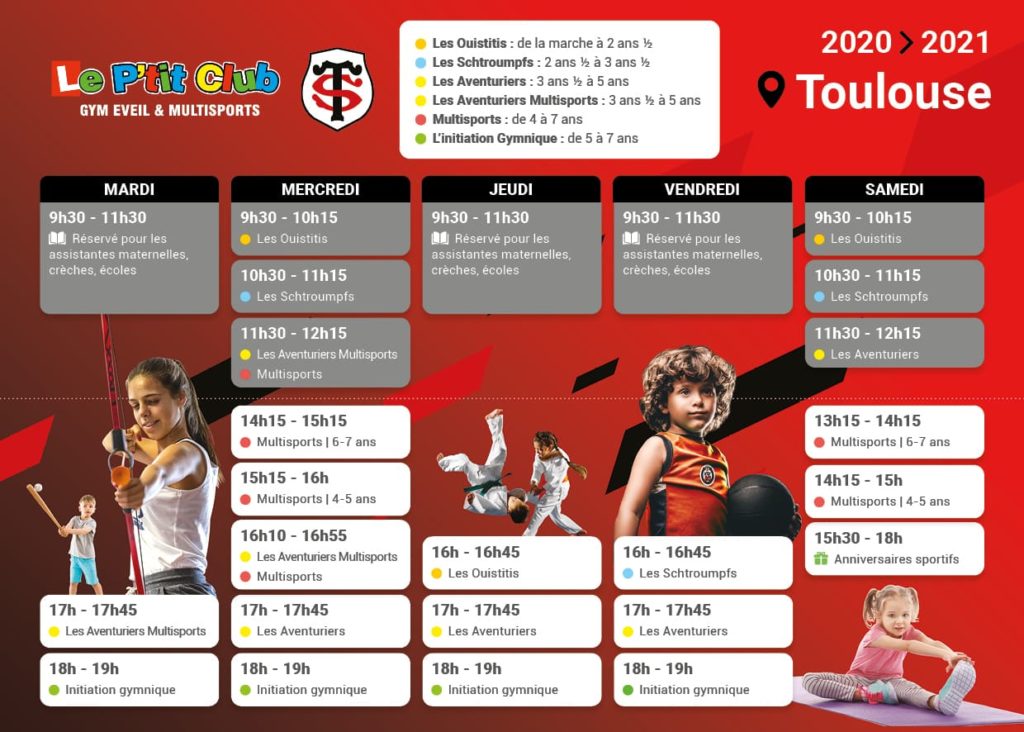 Le P'tit Club
GYM EVEIL & MULTISPORTS

• Les Ouistitis : de la marche à 2 ans ½
• Les Schtroumpfs : 2 ans ½ à 3 ans ½
• Les Aventuriers : 3 ans ½ à 5 ans
• Les Aventuriers Multisports : 3 ans ½ à 5 ans
• Multisports : de 4 à 7 ans
• L'initiation Gymnique : de 5 à 7 ans

2020 > 2021
Toulouse

MARDI

9h30 - 11h30
Réservé pour les assistantes maternelles, crèches, écoles

17h - 17h45
• Les Aventuriers Multisports

18h - 19h
• Initiation gymnique

MERCREDI

9h30 - 10h15
• Les Ouistitis

10h30 - 11h15
• Les Schtroumpfs

11h30 - 12h15
• Les Aventuriers Multisports
• Multisports

14h15 - 15h15
• Multisports | 6-7 ans

15h15 - 16h
• Multisports | 4-5 ans

16h10 - 16h55
• Les Aventuriers Multisports
• Multisports

17h - 17h45
• Les Aventuriers

18h - 19h
• Initiation gymnique

JEUDI

9h30 - 11h30
Réservé pour les assistantes maternelles, crèches, écoles

16h - 16h45
• Les Ouistitis

17h - 17h45
• Les Aventuriers

18h - 19h
• Initiation gymnique

VENDREDI

9h30 - 11h30
Réservé pour les assistantes maternelles, crèches, écoles

16h - 16h45
• Les Schtroumpfs

17h - 17h45
• Les Aventuriers

18h - 19h
• Initiation gymnique

SAMEDI

9h30 - 10h15
• Les Ouistitis

10h30 - 11h15
• Les Schtroumpfs

11h30 - 12h15
• Les Aventuriers

13h15 - 14h15
• Multisports | 6-7 ans

14h15 - 15h
• Multisports | 4-5 ans

15h30 - 18h
Anniversaires sportifs